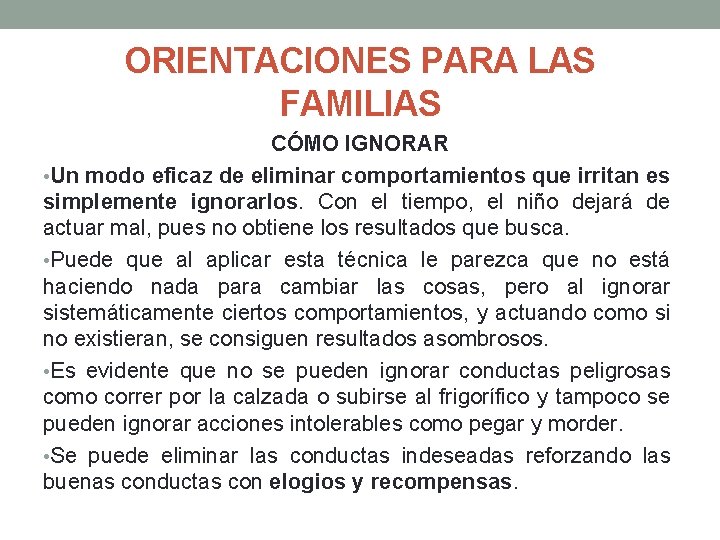 ORIENTACIONES PARA LAS FAMILIAS

CÓMO IGNORAR

•Un modo eficaz de eliminar comportamientos que irritan es simplemente ignorarlos. Con el tiempo, el niño dejará de actuar mal, pues no obtiene los resultados que busca.

•Puede que al aplicar esta técnica le parezca que no está haciendo nada para cambiar las cosas, pero al ignorar sistemáticamente ciertos comportamientos, y actuando como si no existieran, se consiguen resultados asombrosos.

•Es evidente que no se pueden ignorar conductas peligrosas como correr por la calzada o subirse al frigorífico y tampoco se pueden ignorar acciones intolerables como pegar y morder.

•Se puede eliminar las conductas indeseadas reforzando las buenas conductas con elogios y recompensas.